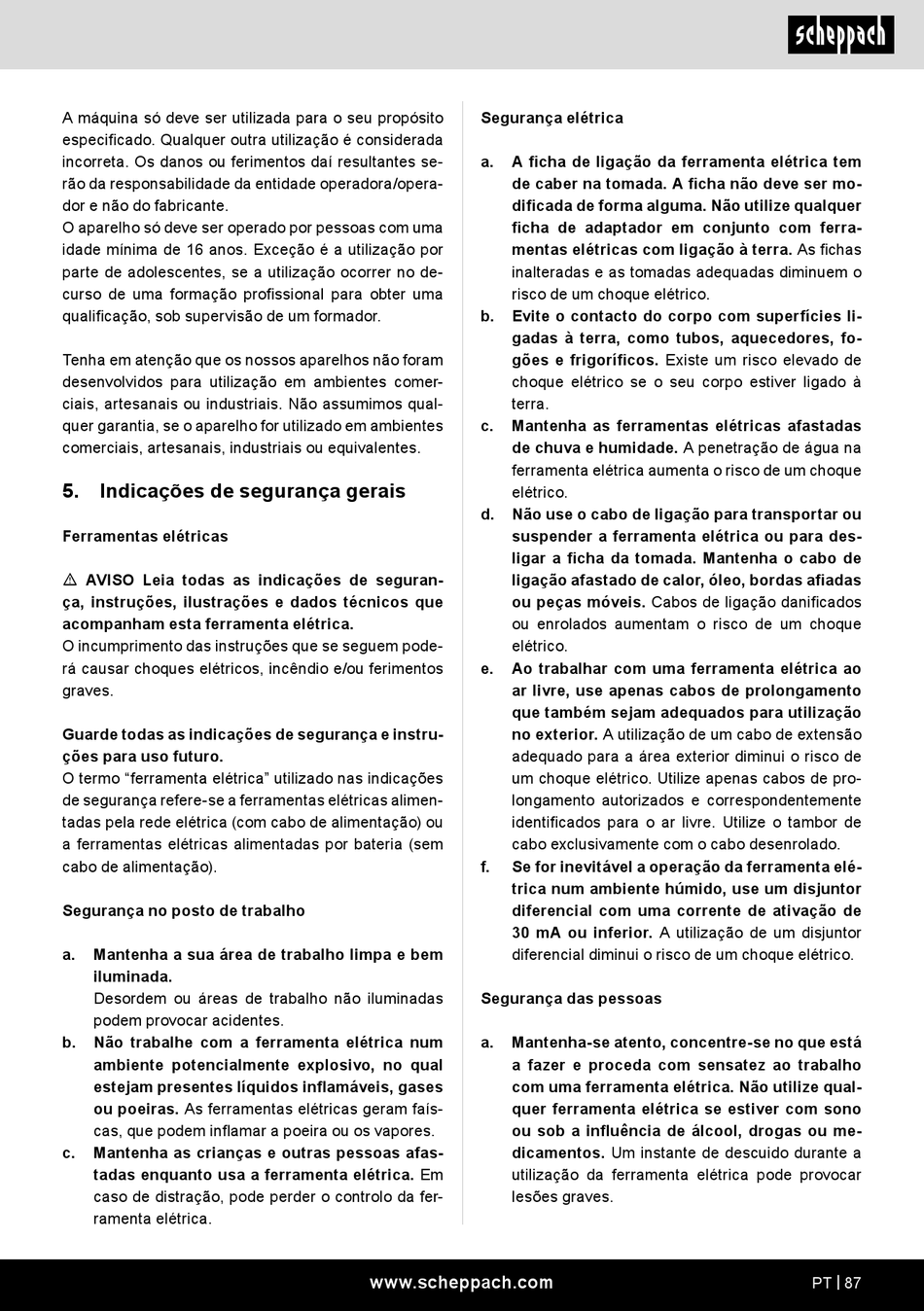 scheppach

A máquina só deve ser utilizada para o seu propósito especificado. Qualquer outra utilização é considerada incorreta. Os danos ou ferimentos daí resultantes serão da responsabilidade da entidade operadora/operador e não do fabricante.
O aparelho só deve ser operado por pessoas com uma idade mínima de 16 anos. Exceção é a utilização por parte de adolescentes, se a utilização ocorrer no decurso de uma formação profissional para obter uma qualificação, sob supervisão de um formador.

Tenha em atenção que os nossos aparelhos não foram desenvolvidos para utilização em ambientes comerciais, artesanais ou industriais. Não assumimos qualquer garantia, se o aparelho for utilizado em ambientes comerciais, artesanais, industriais ou equivalentes.

5. Indicações de segurança gerais

Ferramentas elétricas

⚠ AVISO Leia todas as indicações de segurança, instruções, ilustrações e dados técnicos que acompanham esta ferramenta elétrica.
O incumprimento das instruções que se seguem poderá causar choques elétricos, incêndio e/ou ferimentos graves.

Guarde todas as indicações de segurança e instruções para uso futuro.
O termo "ferramenta elétrica" utilizado nas indicações de segurança refere-se a ferramentas elétricas alimentadas pela rede elétrica (com cabo de alimentação) ou a ferramentas elétricas alimentadas por bateria (sem cabo de alimentação).

Segurança no posto de trabalho

a. Mantenha a sua área de trabalho limpa e bem iluminada.
Desordem ou áreas de trabalho não iluminadas podem provocar acidentes.
b. Não trabalhe com a ferramenta elétrica num ambiente potencialmente explosivo, no qual estejam presentes líquidos inflamáveis, gases ou poeiras. As ferramentas elétricas geram faíscas, que podem inflamar a poeira ou os vapores.
c. Mantenha as crianças e outras pessoas afastadas enquanto usa a ferramenta elétrica. Em caso de distração, pode perder o controlo da ferramenta elétrica.

Segurança elétrica

a. A ficha de ligação da ferramenta elétrica tem de caber na tomada. A ficha não deve ser modificada de forma alguma. Não utilize qualquer ficha de adaptador em conjunto com ferramentas elétricas com ligação à terra. As fichas inalteradas e as tomadas adequadas diminuem o risco de um choque elétrico.
b. Evite o contacto do corpo com superfícies ligadas à terra, como tubos, aquecedores, fogões e frigoríficos. Existe um risco elevado de choque elétrico se o seu corpo estiver ligado à terra.
c. Mantenha as ferramentas elétricas afastadas de chuva e humidade. A penetração de água na ferramenta elétrica aumenta o risco de um choque elétrico.
d. Não use o cabo de ligação para transportar ou suspender a ferramenta elétrica ou para desligar a ficha da tomada. Mantenha o cabo de ligação afastado de calor, óleo, bordas afiadas ou peças móveis. Cabos de ligação danificados ou enrolados aumentam o risco de um choque elétrico.
e. Ao trabalhar com uma ferramenta elétrica ao ar livre, use apenas cabos de prolongamento que também sejam adequados para utilização no exterior. A utilização de um cabo de extensão adequado para a área exterior diminui o risco de um choque elétrico. Utilize apenas cabos de prolongamento autorizados e correspondentemente identificados para o ar livre. Utilize o tambor de cabo exclusivamente com o cabo desenrolado.
f. Se for inevitável a operação da ferramenta elétrica num ambiente húmido, use um disjuntor diferencial com uma corrente de ativação de 30 mA ou inferior. A utilização de um disjuntor diferencial diminui o risco de um choque elétrico.

Segurança das pessoas

a. Mantenha-se atento, concentre-se no que está a fazer e proceda com sensatez ao trabalho com uma ferramenta elétrica. Não utilize qualquer ferramenta elétrica se estiver com sono ou sob a influência de álcool, drogas ou medicamentos. Um instante de descuido durante a utilização da ferramenta elétrica pode provocar lesões graves.

www.scheppach.com PT | 87